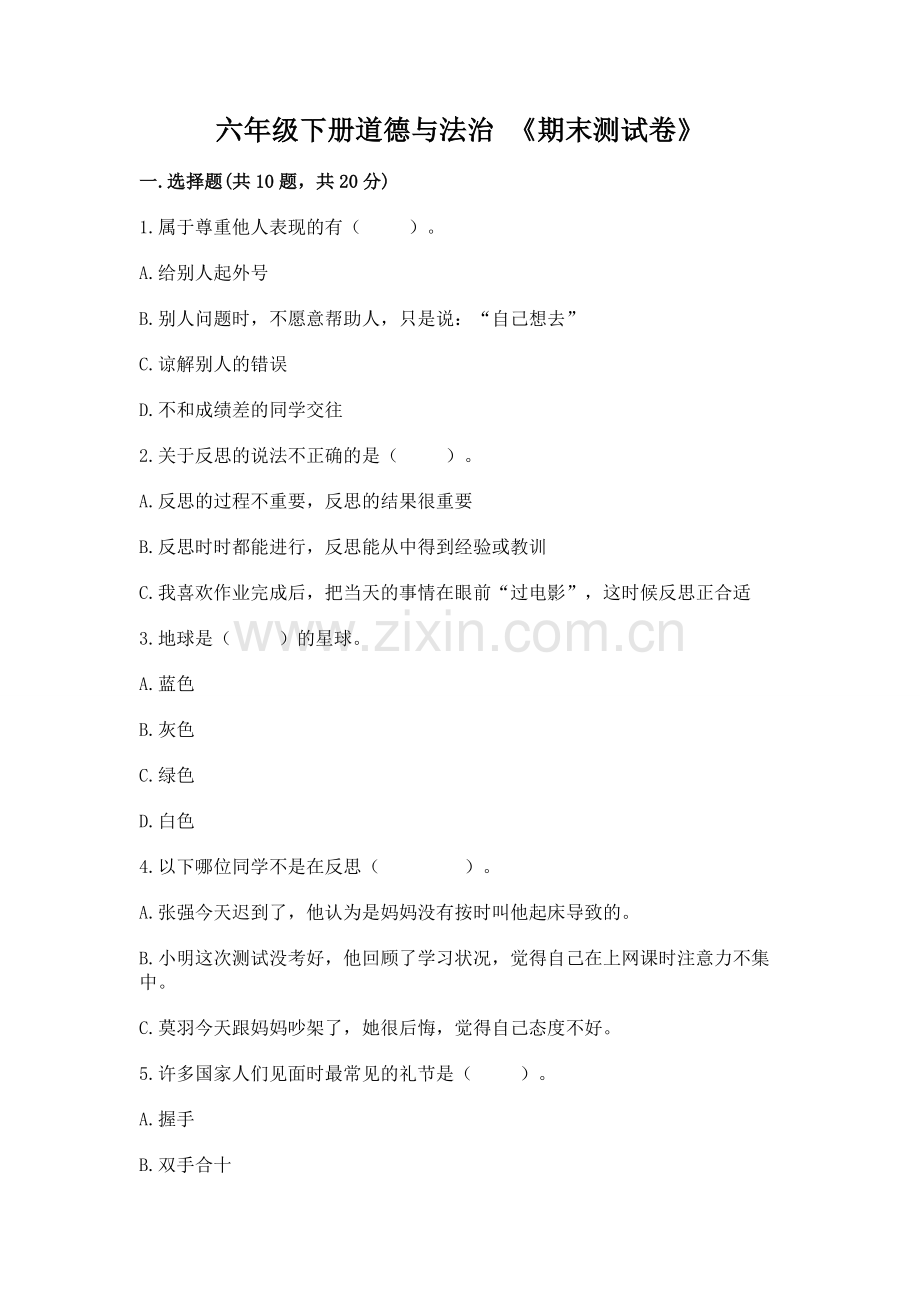 六年级下册道德与法治 《期末测试卷》

一.选择题(共10题，共20分)

1.属于尊重他人表现的有（ ）。

A.给别人起外号

B.别人问题时，不愿意帮助人，只是说：“自己想去”

C.谅解别人的错误

D.不和成绩差的同学交往

2.关于反思的说法不正确的是（ ）。

A.反思的过程不重要，反思的结果很重要

B.反思时时都能进行，反思能从中得到经验或教训

C.我喜欢作业完成后，把当天的事情在眼前“过电影”，这时候反思正合适

3.地球是（ ）的星球。

www.zixin.com.cn

A.蓝色

B.灰色

C.绿色

D.白色

4.以下哪位同学不是在反思（ ）。

A.张强今天迟到了，他认为是妈妈没有按时叫他起床导致的。

B.小明这次测试没考好，他回顾了学习状况，觉得自己在上网课时注意力不集中。

C.莫羽今天跟妈妈吵架了，她很后悔，觉得自己态度不好。

5.许多国家人们见面时最常见的礼节是（ ）。

A.握手

B.双手合十